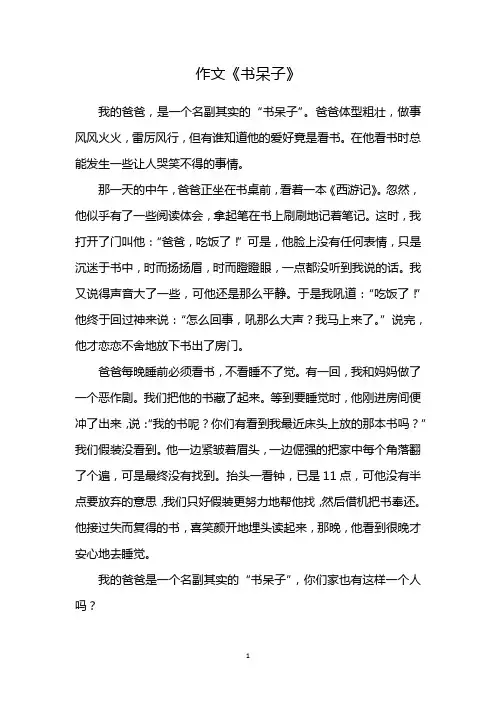 作文《书呆子》

我的爸爸，是一个名副其实的“书呆子”。爸爸体型粗壮，做事风风火火，雷厉风行，但有谁知道他的爱好竟是看书。在他看书时总能发生一些让人哭笑不得的事情。

那一天的中午，爸爸正坐在书桌前，看着一本《西游记》。忽然，他似乎有了一些阅读体会，拿起笔在书上刷刷地记着笔记。这时，我打开了门叫他：“爸爸，吃饭了！”可是，他脸上没有任何表情，只是沉迷于书中，时而扬扬眉，时而瞪瞪眼，一点都没听到我说的话。我又说得声音大了一些，可他还是那么平静。于是我吼道：“吃饭了！”他终于回过神来说：“怎么回事，吼那么大声？我马上来了。”说完，他才恋恋不舍地放下书出了房门。

爸爸每晚睡前必须看书，不看睡不了觉。有一回，我和妈妈做了一个恶作剧。我们把他的书藏了起来。等到要睡觉时，他刚进房间便冲了出来，说：“我的书呢？你们有看到我最近床头上放的那本书吗？”我们假装没看到。他一边紧皱着眉头，一边倔强的把家中每个角落翻了个遍，可是最终没有找到。抬头一看钟，已是11点，可他没有半点要放弃的意思，我们只好假装更努力地帮他找，然后借机把书奉还。他接过失而复得的书，喜笑颜开地埋头读起来，那晚，他看到很晚才安心地去睡觉。

我的爸爸是一个名副其实的“书呆子”，你们家也有这样一个人吗？

1